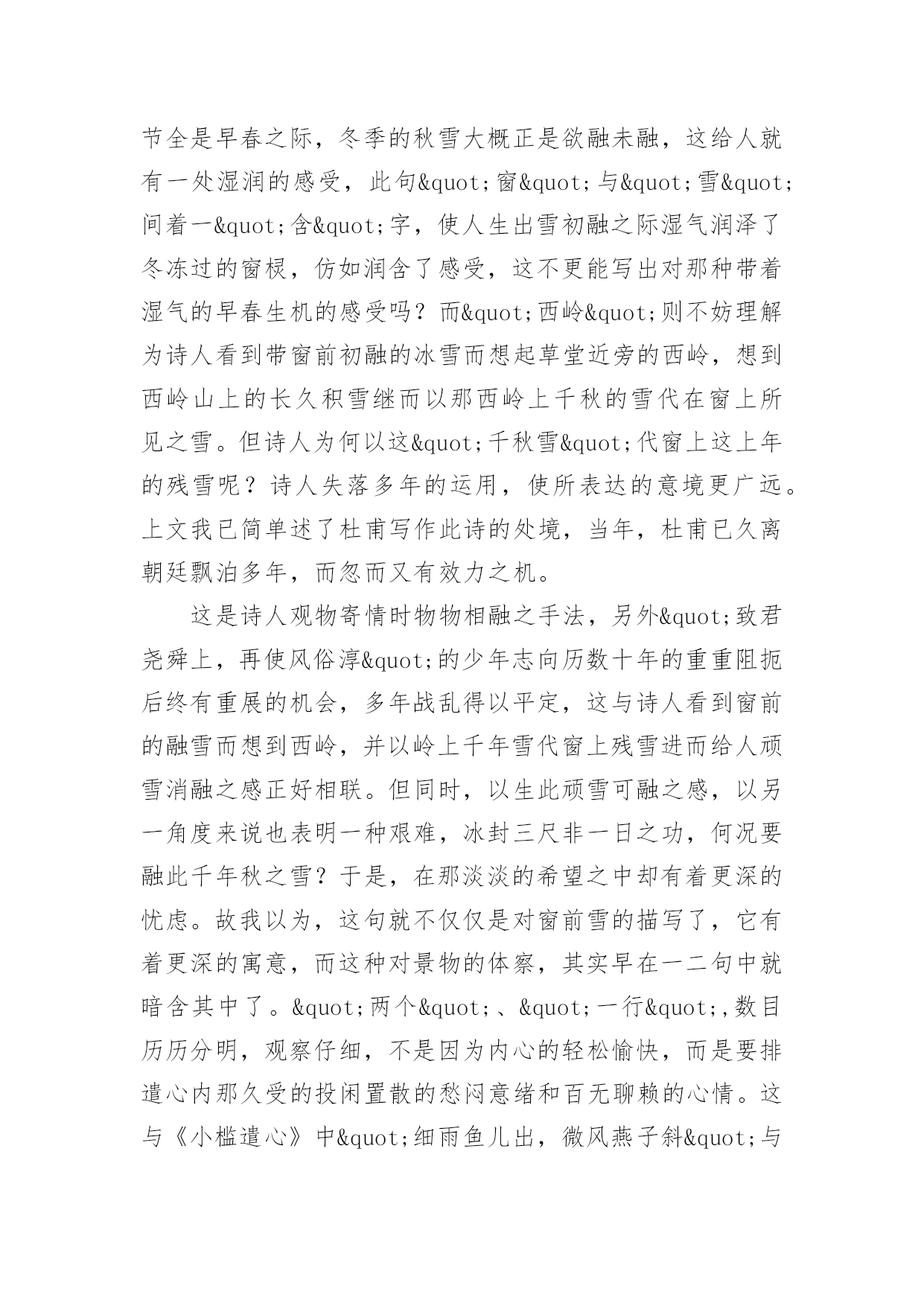 节全是早春之际，冬季的秋雪大概正是欲融未融，这给人就有一处湿润的感受，此句&quot;窗&quot;与&quot;雪&quot;间着一&quot;含&quot;字，使人生出雪初融之际湿气润泽了冬冻过的窗棂，仿如润含了感受，这不更能写出对那种带着湿气的早春生机的感受吗？而&quot;西岭&quot;则不妨理解为诗人看到带窗前初融的冰雪而想起草堂近旁的西岭，想到西岭山上的长久积雪继而以那西岭上千秋的雪代在窗上所见之雪。但诗人为何以这&quot;千秋雪&quot;代窗上这上年的残雪呢？诗人失落多年的运用，使所表达的意境更广远。上文我已简单述了杜甫写作此诗的处境，当年，杜甫已久离朝廷飘泊多年，而忽而又有效力之机。

这是诗人观物寄情时物物相融之手法，另外&quot;致君尧舜上，再使风俗淳&quot;的少年志向历数十年的重重阻扼后终有重展的机会，多年战乱得以平定，这与诗人看到窗前的融雪而想到西岭，并以岭上千年雪代窗上残雪进而给人顽雪消融之感正好相联。但同时，以生此顽雪可融之感，以另一角度来说也表明一种艰难，冰封三尺非一日之功，何况要融此千年秋之雪？于是，在那淡淡的希望之中却有着更深的忧虑。故我以为，这句就不仅仅是对窗前雪的描写了，它有着更深的寓意，而这种对景物的体察，其实早在一二句中就暗含其中了。&quot;两个&quot;、&quot;一行&quot;,数目历历分明，观察仔细，不是因为内心的轻松愉快，而是要排遣心内那久受的投闲置散的愁闷意绪和百无聊赖的心情。这与《小槛遣心》中&quot;细雨鱼儿出，微风燕子斜&quot;与